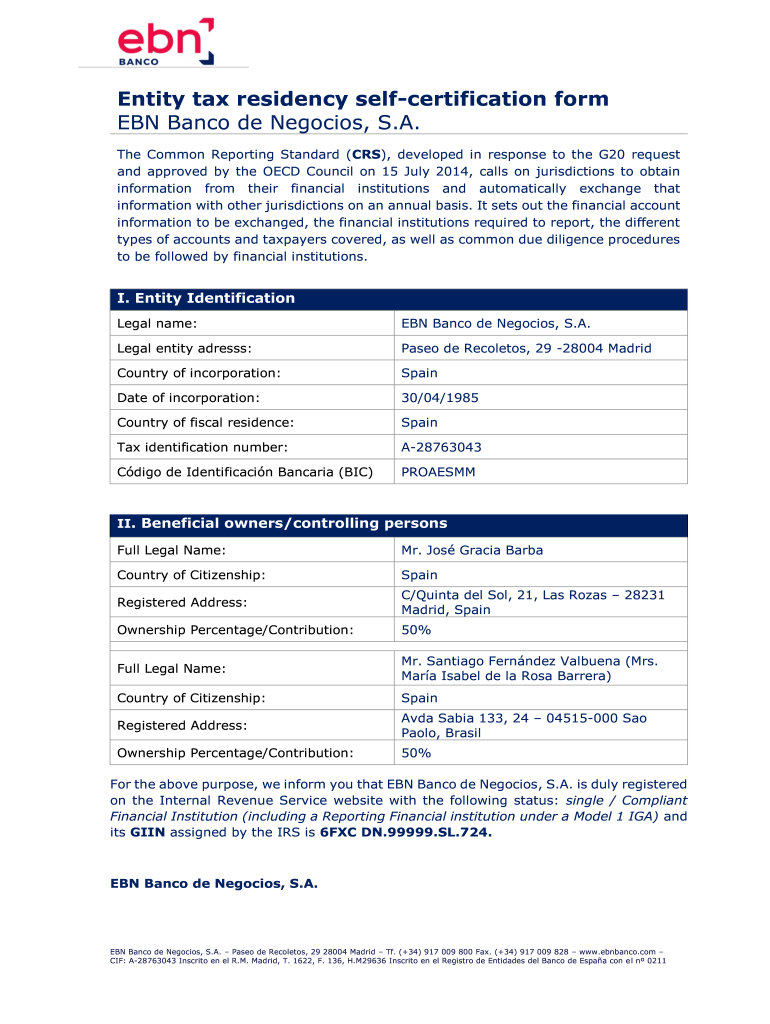 ebn
BANCO

Entity tax residency self-certification form
EBN Banco de Negocios, S.A.

The Common Reporting Standard (CRS), developed in response to the G20 request and approved by the OECD Council on 15 July 2014, calls on jurisdictions to obtain information from their financial institutions and automatically exchange that information with other jurisdictions on an annual basis. It sets out the financial account information to be exchanged, the financial institutions required to report, the different types of accounts and taxpayers covered, as well as common due diligence procedures to be followed by financial institutions.

| I. Entity Identification | |
|---|---|
| Legal name: | EBN Banco de Negocios, S.A. |
| Legal entity adresss: | Paseo de Recoletos, 29 -28004 Madrid |
| Country of incorporation: | Spain |
| Date of incorporation: | 30/04/1985 |
| Country of fiscal residence: | Spain |
| Tax identification number: | A-28763043 |
| Código de Identificación Bancaria (BIC) | PROAESMM |

| II. Beneficial owners/controlling persons | |
|---|---|
| Full Legal Name: | Mr. José Gracia Barba |
| Country of Citizenship: | Spain |
| Registered Address: | C/Quinta del Sol, 21, Las Rozas – 28231 Madrid, Spain |
| Ownership Percentage/Contribution: | 50% |
| | |
| Full Legal Name: | Mr. Santiago Fernández Valbuena (Mrs. María Isabel de la Rosa Barrera) |
| Country of Citizenship: | Spain |
| Registered Address: | Avda Sabia 133, 24 – 04515-000 Sao Paolo, Brasil |
| Ownership Percentage/Contribution: | 50% |

For the above purpose, we inform you that EBN Banco de Negocios, S.A. is duly registered on the Internal Revenue Service website with the following status: single / Compliant Financial Institution (including a Reporting Financial institution under a Model 1 IGA) and its GIIN assigned by the IRS is 6FXC DN.99999.SL.724.

EBN Banco de Negocios, S.A.

EBN Banco de Negocios, S.A. – Paseo de Recoletos, 29 28004 Madrid – Tf. (+34) 917 009 800 Fax. (+34) 917 009 828 – www.ebnbanco.com – CIF: A-28763043 Inscrito en el R.M. Madrid, T. 1622, F. 136, H.M29636 Inscrito en el Registro de Entidades del Banco de España con el nº 0211